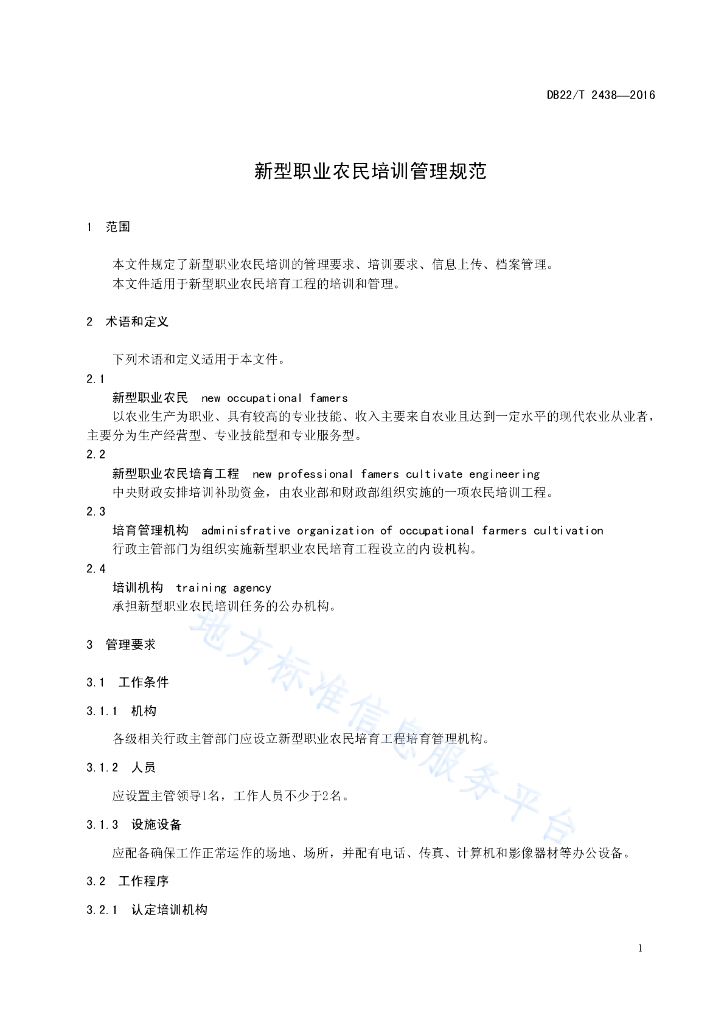 DB22/T 2438—2016

新型职业农民培训管理规范

1 范围

本文件规定了新型职业农民培训的管理要求、培训要求、信息上传、档案管理。
本文件适用于新型职业农民培育工程的培训和管理。

2 术语和定义

下列术语和定义适用于本文件。

2.1
新型职业农民 new occupational famers
以农业生产为职业、具有较高的专业技能、收入主要来自农业且达到一定水平的现代农业从业者，主要分为生产经营型、专业技能型和专业服务型。

2.2
新型职业农民培育工程 new professional famers cultivate engineering
中央财政安排培训补助资金，由农业部和财政部组织实施的一项农民培训工程。

2.3
培育管理机构 adminisfrative organization of occupational farmers cultivation
行政主管部门为组织实施新型职业农民培育工程设立的内设机构。

2.4
培训机构 training agency
承担新型职业农民培训任务的公办机构。

3 管理要求

3.1 工作条件

3.1.1 机构

各级相关行政主管部门应设立新型职业农民培育工程培育管理机构。

3.1.2 人员

应设置主管领导1名，工作人员不少于2名。

3.1.3 设施设备

应配备确保工作正常运作的场地、场所，并配有电话、传真、计算机和影像器材等办公设备。

3.2 工作程序

3.2.1 认定培训机构

地方标准信息服务平台

1